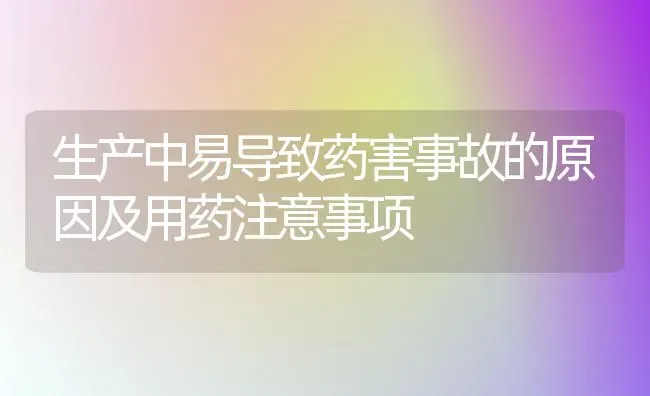 生产中易导致药害事故的原因及用药注意事项